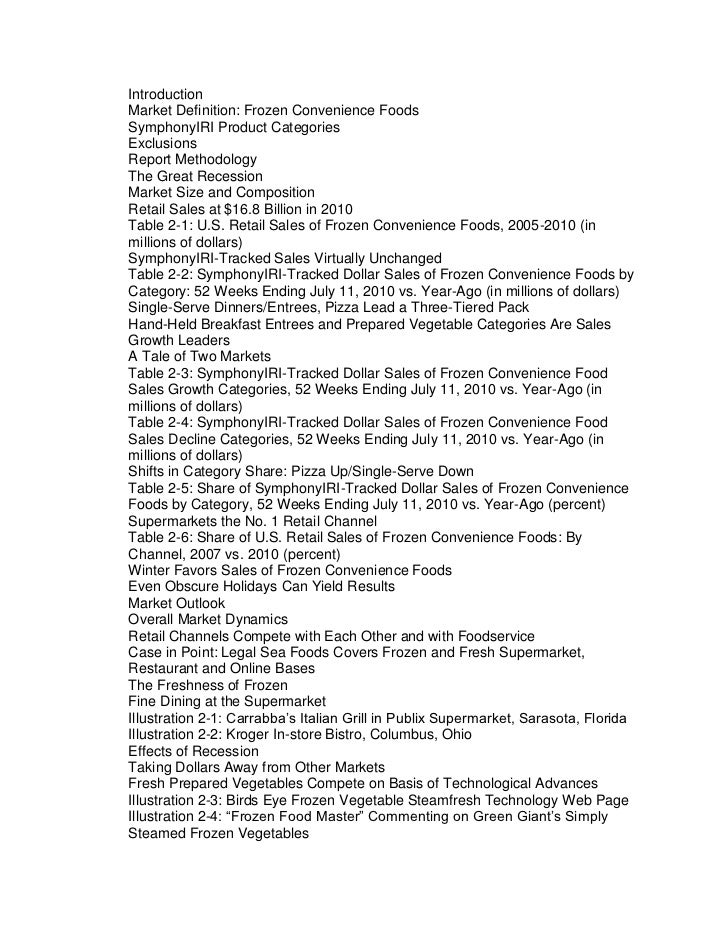 Introduction
Market Definition: Frozen Convenience Foods
SymphonyIRI Product Categories
Exclusions
Report Methodology
The Great Recession
Market Size and Composition
Retail Sales at $16.8 Billion in 2010
Table 2-1: U.S. Retail Sales of Frozen Convenience Foods, 2005-2010 (in millions of dollars)
SymphonyIRI-Tracked Sales Virtually Unchanged
Table 2-2: SymphonyIRI-Tracked Dollar Sales of Frozen Convenience Foods by Category: 52 Weeks Ending July 11, 2010 vs. Year-Ago (in millions of dollars)
Single-Serve Dinners/Entrees, Pizza Lead a Three-Tiered Pack
Hand-Held Breakfast Entrees and Prepared Vegetable Categories Are Sales Growth Leaders
A Tale of Two Markets
Table 2-3: SymphonyIRI-Tracked Dollar Sales of Frozen Convenience Food Sales Growth Categories, 52 Weeks Ending July 11, 2010 vs. Year-Ago (in millions of dollars)
Table 2-4: SymphonyIRI-Tracked Dollar Sales of Frozen Convenience Food Sales Decline Categories, 52 Weeks Ending July 11, 2010 vs. Year-Ago (in millions of dollars)
Shifts in Category Share: Pizza Up/Single-Serve Down
Table 2-5: Share of SymphonyIRI-Tracked Dollar Sales of Frozen Convenience Foods by Category, 52 Weeks Ending July 11, 2010 vs. Year-Ago (percent)
Supermarkets the No. 1 Retail Channel
Table 2-6: Share of U.S. Retail Sales of Frozen Convenience Foods: By Channel, 2007 vs. 2010 (percent)
Winter Favors Sales of Frozen Convenience Foods
Even Obscure Holidays Can Yield Results
Market Outlook
Overall Market Dynamics
Retail Channels Compete with Each Other and with Foodservice
Case in Point: Legal Sea Foods Covers Frozen and Fresh Supermarket, Restaurant and Online Bases
The Freshness of Frozen
Fine Dining at the Supermarket
Illustration 2-1: Carrabba's Italian Grill in Publix Supermarket, Sarasota, Florida
Illustration 2-2: Kroger In-store Bistro, Columbus, Ohio
Effects of Recession
Taking Dollars Away from Other Markets
Fresh Prepared Vegetables Compete on Basis of Technological Advances
Illustration 2-3: Birds Eye Frozen Vegetable Steamfresh Technology Web Page
Illustration 2-4: “Frozen Food Master” Commenting on Green Giant's Simply Steamed Frozen Vegetables